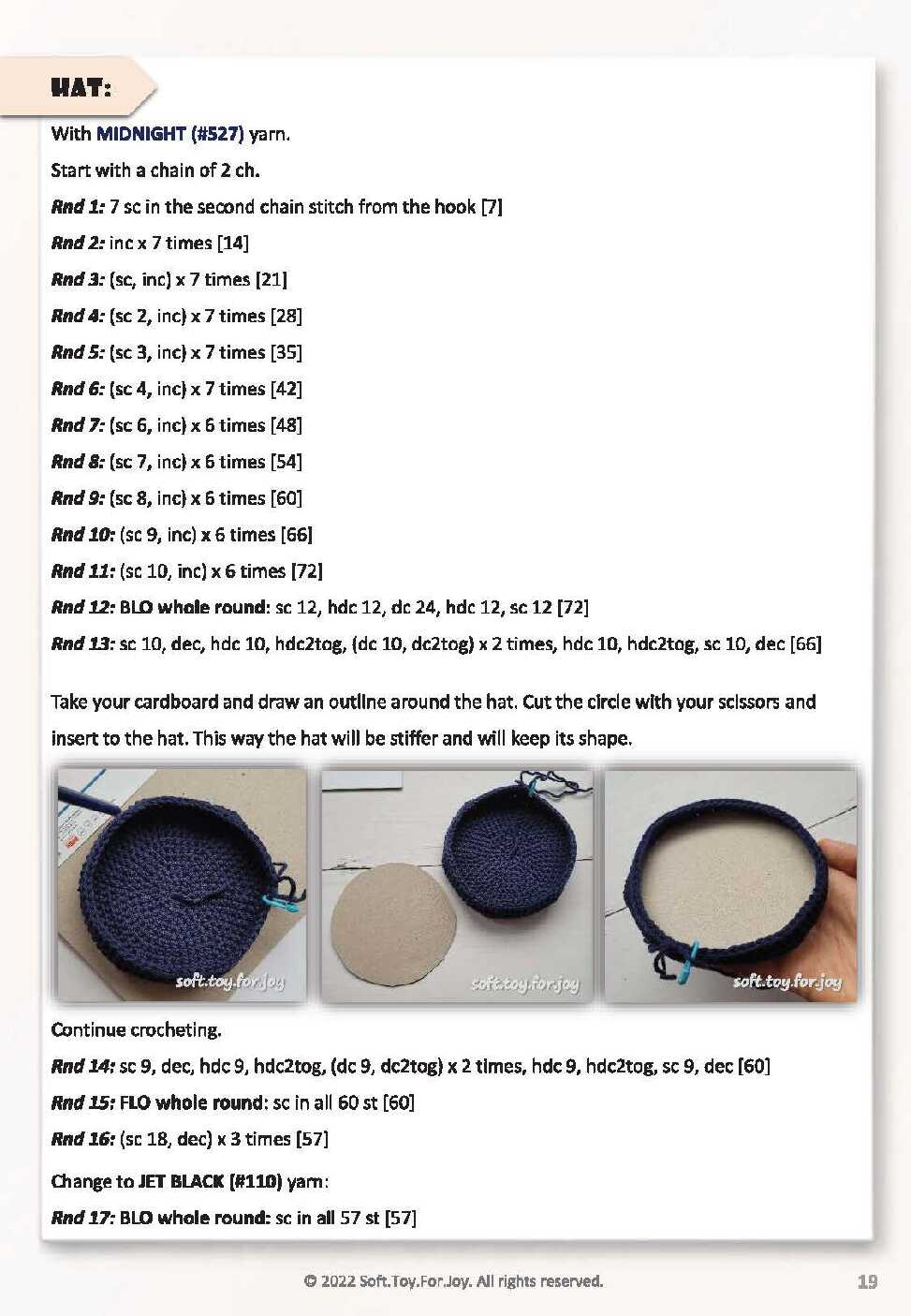 HAT:

With MIDNIGHT (#527) yarn.

Start with a chain of 2 ch.

Rnd 1: 7 sc in the second chain stitch from the hook [7]

Rnd 2: inc x 7 times [14]

Rnd 3: (sc, inc) x 7 times [21]

Rnd 4: (sc 2, inc) x 7 times [28]

Rnd 5: (sc 3, inc) x 7 times [35]

Rnd 6: (sc 4, inc) x 7 times [42]

Rnd 7: (sc 6, inc) x 6 times [48]

Rnd 8: (sc 7, inc) x 6 times [54]

Rnd 9: (sc 8, inc) x 6 times [60]

Rnd 10: (sc 9, inc) x 6 times [66]

Rnd 11: (sc 10, inc) x 6 times [72]

Rnd 12: BLO whole round: sc 12, hdc 12, dc 24, hdc 12, sc 12 [72]

Rnd 13: sc 10, dec, hdc 10, hdc2tog, (dc 10, dc2tog) x 2 times, hdc 10, hdc2tog, sc 10, dec [66]

Take your cardboard and draw an outline around the hat. Cut the circle with your scissors and insert to the hat. This way the hat will be stiffer and will keep its shape.

soft.toy.for.joy

soft.toy.for.joy

soft.toy.for.joy

Continue crocheting.

Rnd 14: sc 9, dec, hdc 9, hdc2tog, (dc 9, dc2tog) x 2 times, hdc 9, hdc2tog, sc 9, dec [60]

Rnd 15: FLO whole round: sc in all 60 st [60]

Rnd 16: (sc 18, dec) x 3 times [57]

Change to JET BLACK (#110) yarn:

Rnd 17: BLO whole round: sc in all 57 st [57]

© 2022 Soft.Toy.For.Joy. All rights reserved.

19